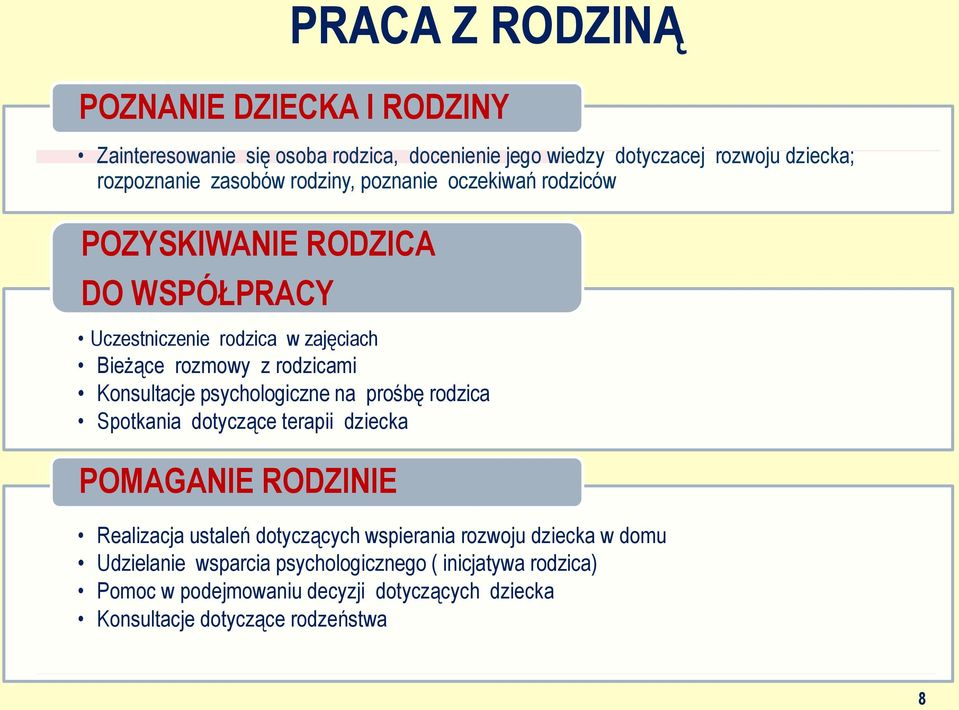 PRACA Z RODZINĄ

POZNANIE DZIECKA I RODZINY

• Zainteresowanie się osoba rodzica, docenienie jego wiedzy dotyczacej rozwoju dziecka; rozpoznanie zasobów rodziny, poznanie oczekiwań rodziców

POZYSKIWANIE RODZICA DO WSPÓŁPRACY

• Uczestniczenie rodzica w zajęciach
• Bieżące rozmowy z rodzicami
• Konsultacje psychologiczne na prośbę rodzica
• Spotkania dotyczące terapii dziecka

POMAGANIE RODZINIE

• Realizacja ustaleń dotyczących wspierania rozwoju dziecka w domu
• Udzielanie wsparcia psychologicznego ( inicjatywa rodzica)
• Pomoc w podejmowaniu decyzji dotyczących dziecka
• Konsultacje dotyczące rodzeństwa

8